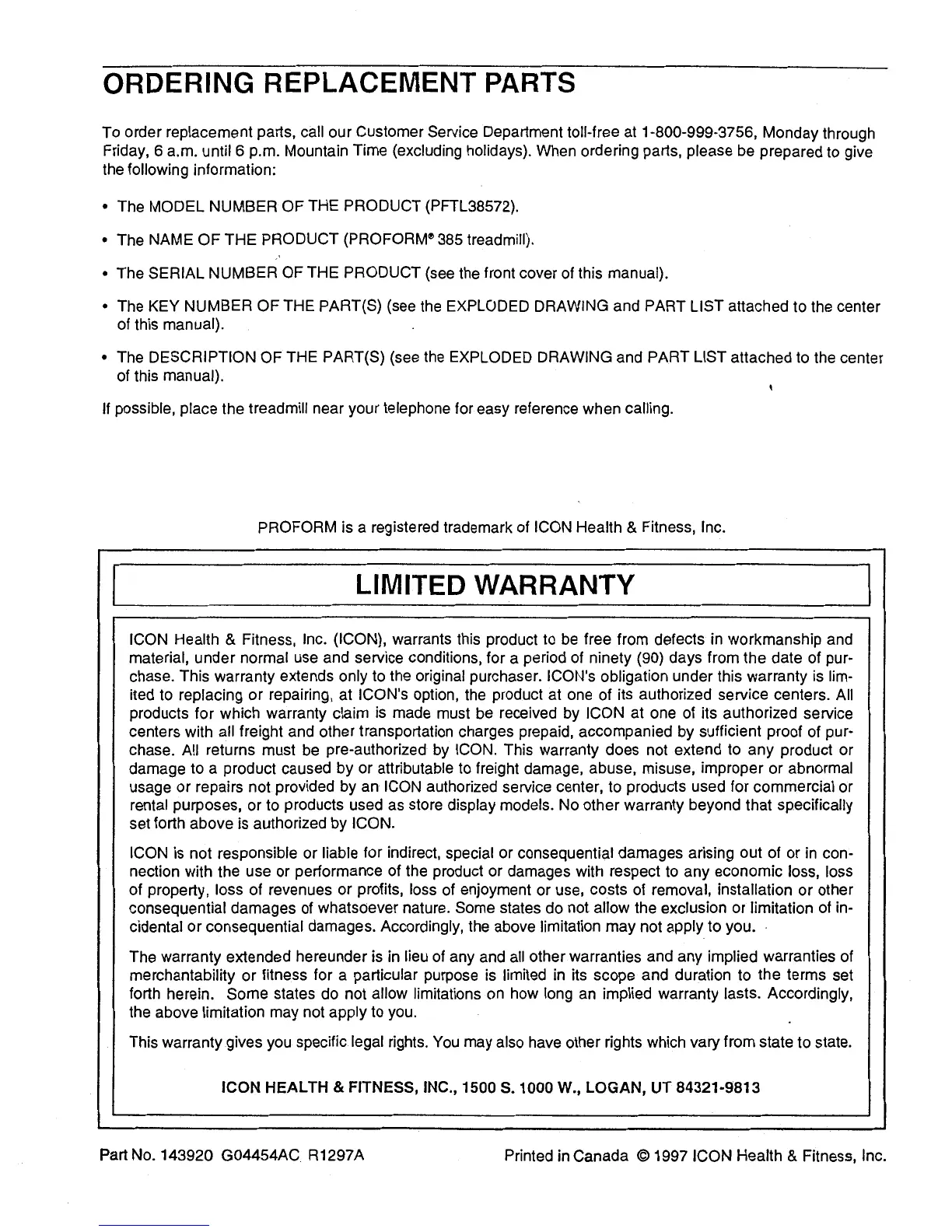 ORDERING REPLACEMENT PARTS

To order replacement parts, call our Customer Service Department toll-free at 1-800-999-3756, Monday through Friday, 6 a.m. until 6 p.m. Mountain Time (excluding holidays). When ordering parts, please be prepared to give the following information:

• The MODEL NUMBER OF THE PRODUCT (PFTL38572).

• The NAME OF THE PRODUCT (PROFORM® 385 treadmill).

• The SERIAL NUMBER OF THE PRODUCT (see the front cover of this manual).

• The KEY NUMBER OF THE PART(S) (see the EXPLODED DRAWING and PART LIST attached to the center of this manual).

• The DESCRIPTION OF THE PART(S) (see the EXPLODED DRAWING and PART LIST attached to the center of this manual).

If possible, place the treadmill near your telephone for easy reference when calling.

PROFORM is a registered trademark of ICON Health & Fitness, Inc.

LIMITED WARRANTY

ICON Health & Fitness, Inc. (ICON), warrants this product to be free from defects in workmanship and material, under normal use and service conditions, for a period of ninety (90) days from the date of purchase. This warranty extends only to the original purchaser. ICON's obligation under this warranty is limited to replacing or repairing, at ICON's option, the product at one of its authorized service centers. All products for which warranty claim is made must be received by ICON at one of its authorized service centers with all freight and other transportation charges prepaid, accompanied by sufficient proof of purchase. All returns must be pre-authorized by ICON. This warranty does not extend to any product or damage to a product caused by or attributable to freight damage, abuse, misuse, improper or abnormal usage or repairs not provided by an ICON authorized service center, to products used for commercial or rental purposes, or to products used as store display models. No other warranty beyond that specifically set forth above is authorized by ICON.

ICON is not responsible or liable for indirect, special or consequential damages arising out of or in connection with the use or performance of the product or damages with respect to any economic loss, loss of property, loss of revenues or profits, loss of enjoyment or use, costs of removal, installation or other consequential damages of whatsoever nature. Some states do not allow the exclusion or limitation of incidental or consequential damages. Accordingly, the above limitation may not apply to you.

The warranty extended hereunder is in lieu of any and all other warranties and any implied warranties of merchantability or fitness for a particular purpose is limited in its scope and duration to the terms set forth herein. Some states do not allow limitations on how long an implied warranty lasts. Accordingly, the above limitation may not apply to you.

This warranty gives you specific legal rights. You may also have other rights which vary from state to state.

ICON HEALTH & FITNESS, INC., 1500 S. 1000 W., LOGAN, UT 84321-9813

Part No. 143920 G04454AC R1297A

Printed in Canada © 1997 ICON Health & Fitness, Inc.